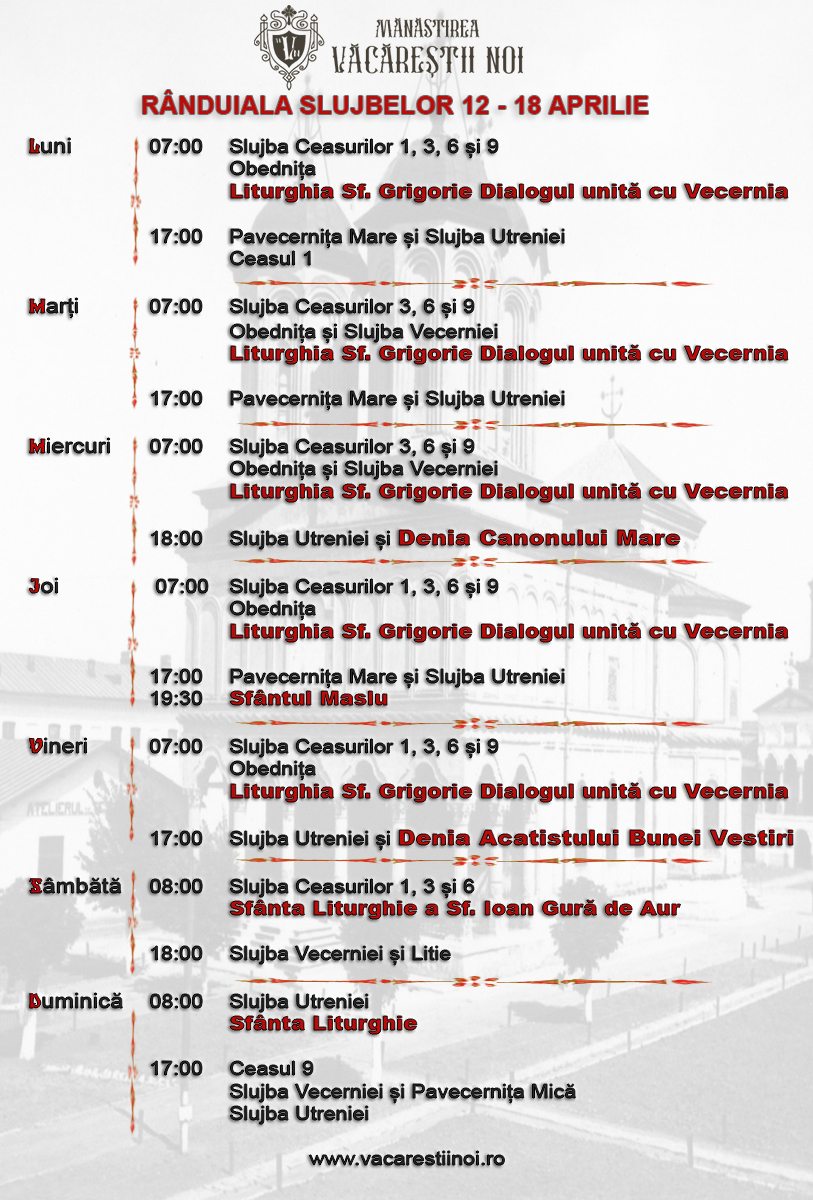 MANASTIREA
VĂCĂREȘTII NOI

RÂNDUIALA SLUJBELOR 12 - 18 APRILIE

Luni
07:00 Slujba Ceasurilor 1, 3, 6 și 9
Obednița
Liturghia Sf. Grigorie Dialogul unită cu Vecernia

17:00 Pavecernița Mare și Slujba Utreniei
Ceasul 1

Marți
07:00 Slujba Ceasurilor 3, 6 și 9
Obednița și Slujba Vecerniei
Liturghia Sf. Grigorie Dialogul unită cu Vecernia

17:00 Pavecernița Mare și Slujba Utreniei

Miercuri
07:00 Slujba Ceasurilor 3, 6 și 9
Obednița și Slujba Vecerniei
Liturghia Sf. Grigorie Dialogul unită cu Vecernia

18:00 Slujba Utreniei și Denia Canonului Mare

Joi
07:00 Slujba Ceasurilor 1, 3, 6 și 9
Obednița
Liturghia Sf. Grigorie Dialogul unită cu Vecernia

17:00 Pavecernița Mare și Slujba Utreniei
19:30 Sfântul Maslu

Vineri
07:00 Slujba Ceasurilor 1, 3, 6 și 9
Obednița
Liturghia Sf. Grigorie Dialogul unită cu Vecernia

17:00 Slujba Utreniei și Denia Acatistului Bunei Vestiri

Sâmbătă
08:00 Slujba Ceasurilor 1, 3 și 6
Sfânta Liturghie a Sf. Ioan Gură de Aur

18:00 Slujba Vecerniei și Litie

Duminică
08:00 Slujba Utreniei
Sfânta Liturghie

17:00 Ceasul 9
Slujba Vecerniei și Pavecernița Mică
Slujba Utreniei

www.vacarestiinoi.ro